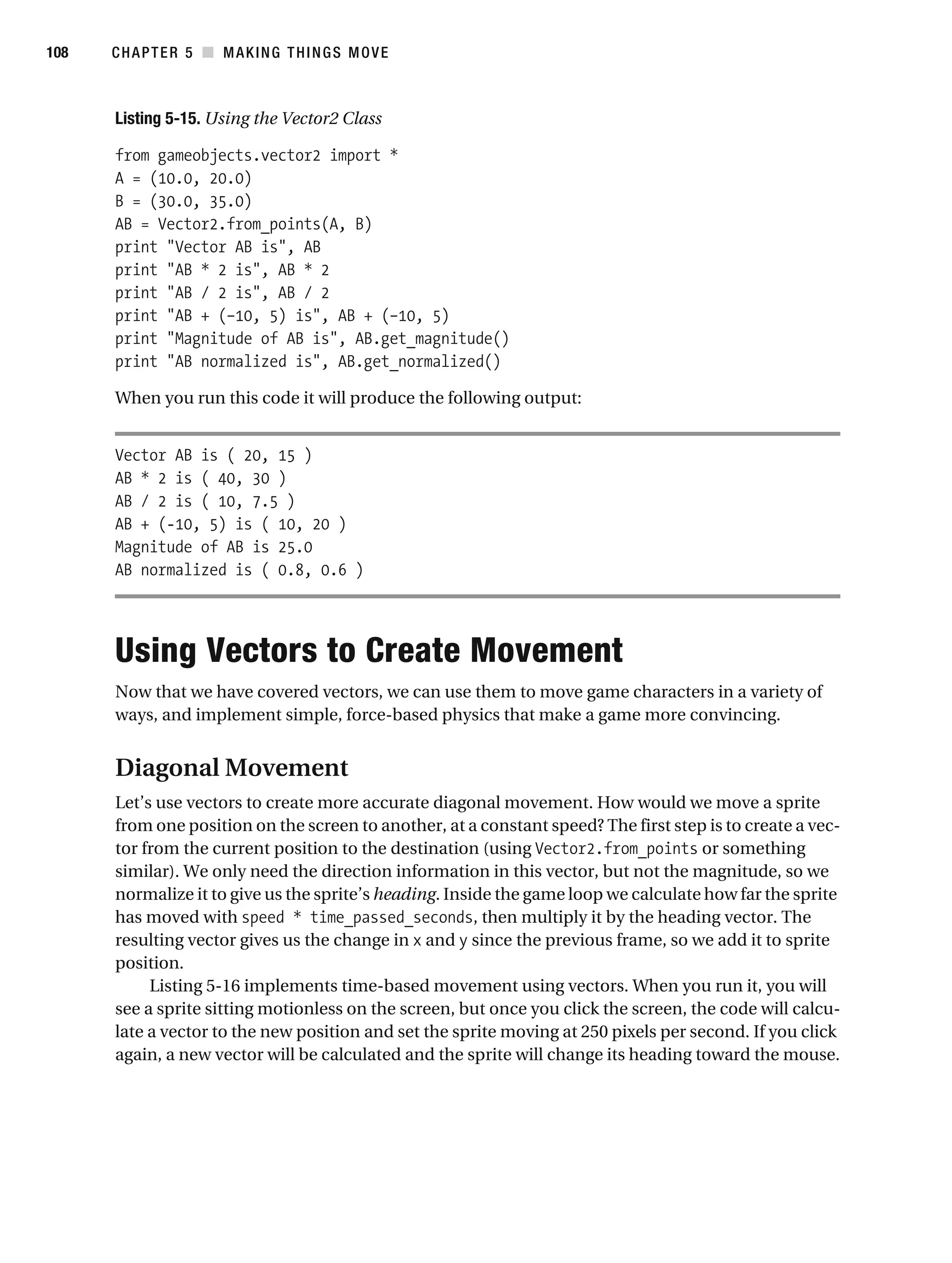 108 CHAPTER 5 ■ MAKING THINGS MOVE

Listing 5-15. Using the Vector2 Class

from gameobjects.vector2 import *
A = (10.0, 20.0)
B = (30.0, 35.0)
AB = Vector2.from_points(A, B)
print "Vector AB is", AB
print "AB * 2 is", AB * 2
print "AB / 2 is", AB / 2
print "AB + (-10, 5) is", AB + (-10, 5)
print "Magnitude of AB is", AB.get_magnitude()
print "AB normalized is", AB.get_normalized()

When you run this code it will produce the following output:

Vector AB is ( 20, 15 )
AB * 2 is ( 40, 30 )
AB / 2 is ( 10, 7.5 )
AB + (-10, 5) is ( 10, 20 )
Magnitude of AB is 25.0
AB normalized is ( 0.8, 0.6 )

Using Vectors to Create Movement

Now that we have covered vectors, we can use them to move game characters in a variety of ways, and implement simple, force-based physics that make a game more convincing.

Diagonal Movement

Let's use vectors to create more accurate diagonal movement. How would we move a sprite from one position on the screen to another, at a constant speed? The first step is to create a vector from the current position to the destination (using Vector2.from_points or something similar). We only need the direction information in this vector, but not the magnitude, so we normalize it to give us the sprite's heading. Inside the game loop we calculate how far the sprite has moved with speed * time_passed_seconds, then multiply it by the heading vector. The resulting vector gives us the change in x and y since the previous frame, so we add it to sprite position.

Listing 5-16 implements time-based movement using vectors. When you run it, you will see a sprite sitting motionless on the screen, but once you click the screen, the code will calculate a vector to the new position and set the sprite moving at 250 pixels per second. If you click again, a new vector will be calculated and the sprite will change its heading toward the mouse.